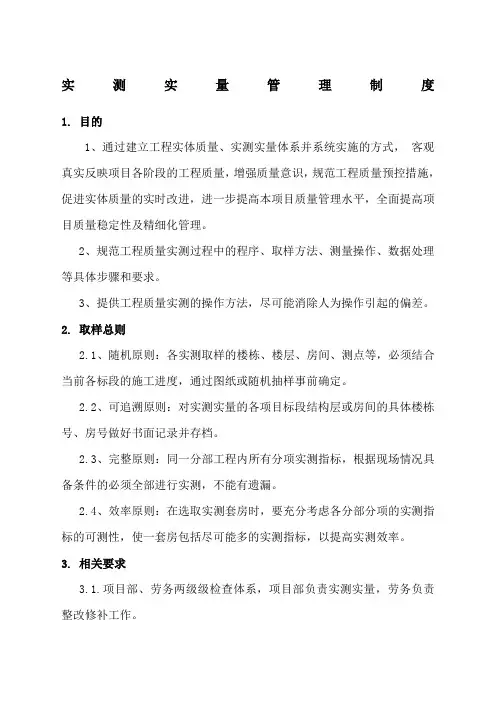 实 测 实 量 管 理 制 度

1. 目的

1、通过建立工程实体质量、实测实量体系并系统实施的方式， 客观真实反映项目各阶段的工程质量，增强质量意识，规范工程质量预控措施，促进实体质量的实时改进，进一步提高本项目质量管理水平，全面提高项目质量稳定性及精细化管理。

2、规范工程质量实测过程中的程序、取样方法、测量操作、数据处理等具体步骤和要求。

3、提供工程质量实测的操作方法，尽可能消除人为操作引起的偏差。

2. 取样总则

2.1、随机原则：各实测取样的楼栋、楼层、房间、测点等，必须结合当前各标段的施工进度，通过图纸或随机抽样事前确定。

2.2、可追溯原则：对实测实量的各项目标段结构层或房间的具体楼栋号、房号做好书面记录并存档。

2.3、完整原则：同一分部工程内所有分项实测指标，根据现场情况具备条件的必须全部进行实测，不能有遗漏。

2.4、效率原则：在选取实测套房时，要充分考虑各分部分项的实测指标的可测性，使一套房包括尽可能多的实测指标，以提高实测效率。

3. 相关要求

3.1.项目部、劳务两级级检查体系，项目部负责实测实量，劳务负责整改修补工作。